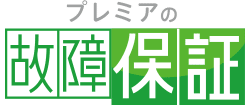 プレミアの
故障保証